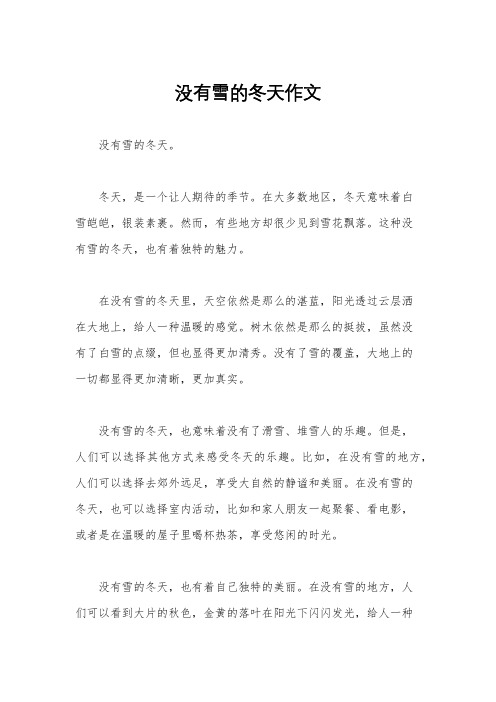 没有雪的冬天作文

没有雪的冬天。

冬天，是一个让人期待的季节。在大多数地区，冬天意味着白雪皑皑，银装素裹。然而，有些地方却很少见到雪花飘落。这种没有雪的冬天，也有着独特的魅力。

在没有雪的冬天里，天空依然是那么的湛蓝，阳光透过云层洒在大地上，给人一种温暖的感觉。树木依然是那么的挺拔，虽然没有了白雪的点缀，但也显得更加清秀。没有了雪的覆盖，大地上的一切都显得更加清晰，更加真实。

没有雪的冬天，也意味着没有了滑雪、堆雪人的乐趣。但是，人们可以选择其他方式来感受冬天的乐趣。比如，在没有雪的地方，人们可以选择去郊外远足，享受大自然的静谧和美丽。在没有雪的冬天，也可以选择室内活动，比如和家人朋友一起聚餐、看电影，或者是在温暖的屋子里喝杯热茶，享受悠闲的时光。

没有雪的冬天，也有着自己独特的美丽。在没有雪的地方，人们可以看到大片的秋色，金黄的落叶在阳光下闪闪发光，给人一种